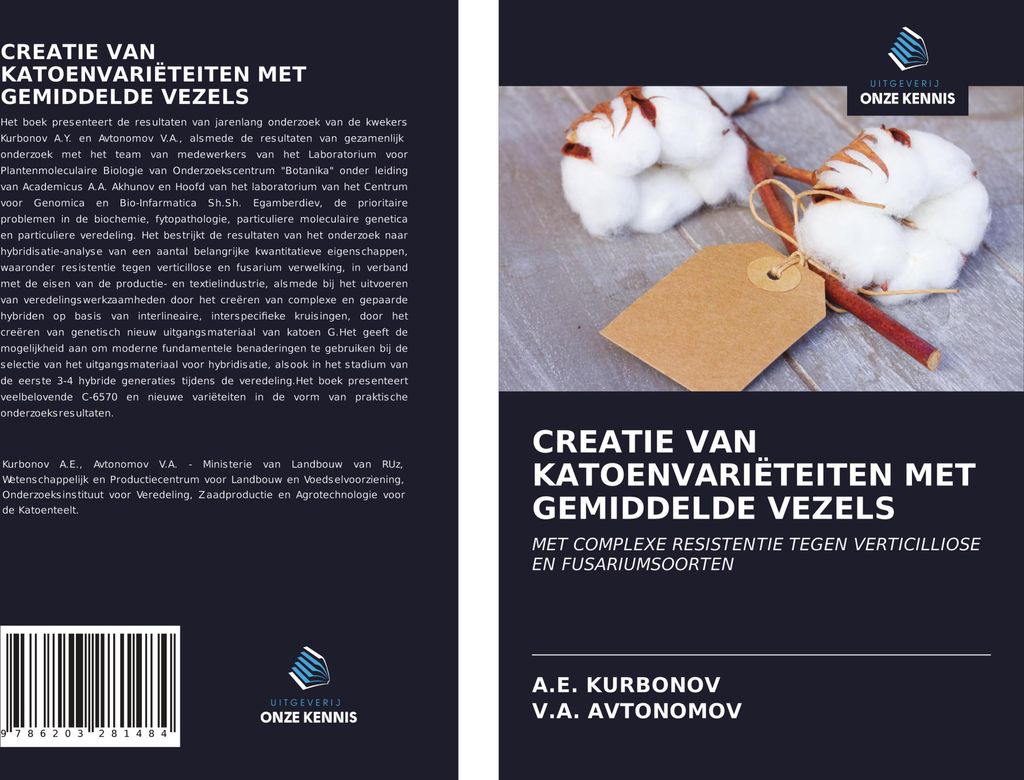 CREATIE VAN KATOENVARIËTEITEN MET GEMIDDELDE VEZELS

Het boek presenteert de resultaten van jarenlang onderzoek van de kwekers Kurbonov A.Y. en Avtonomov V.A., alsmede de resultaten van gezamenlijk onderzoek met het team van medewerkers van het Laboratorium voor Plantenmoleculaire Biologie van Onderzoekscentrum "Botanika" onder leiding van Academicus A.A. Akhunov en Hoofd van het laboratorium van het Centrum voor Genomica en Bio-Infarmatica Sh.Sh. Egamberdiev, de prioritaire problemen in de biochemie, fytopathologie, particuliere moleculaire genetica en particuliere veredeling. Het bestrijkt de resultaten van het onderzoek naar hybridisatie-analyse van een aantal belangrijke kwantitatieve eigenschappen, waaronder resistentie tegen verticillose en fusarium verwelking, in verband met de eisen van de productie- en textielindustrie, alsmede bij het uitvoeren van veredelingswerkzaamheden door het creëren van complexe en gepaarde hybriden op basis van interlineaire, interspecifieke kruisingen, door het creëren van genetisch nieuw uitgangsmateriaal van katoen G.Het geeft de mogelijkheid aan om moderne fundamentele benaderingen te gebruiken bij de selectie van het uitgangsmateriaal voor hybridisatie, alsook in het stadium van de eerste 3-4 hybride generaties tijdens de veredeling.Het boek presenteert veelbelovende C-6570 en nieuwe variëteiten in de vorm van praktische onderzoeksresultaten.

Kurbonov A.E., Avtonomov V.A. - Ministerie van Landbouw van RUz, Wetenschappelijk en Productiecentrum voor Landbouw en Voedselvoorziening, Onderzoeksinstituut voor Veredeling, Zaadproductie en Agrotechnologie voor de Katoenteelt.

9 786203 281484

UITGEVERIJ
ONZE KENNIS

UITGEVERIJ
ONZE KENNIS

CREATIE VAN KATOENVARIËTEITEN MET GEMIDDELDE VEZELS

MET COMPLEXE RESISTENTIE TEGEN VERTICILLIOSE EN FUSARIUMSOORTEN

A.E. KURBONOV
V.A. AVTONOMOV